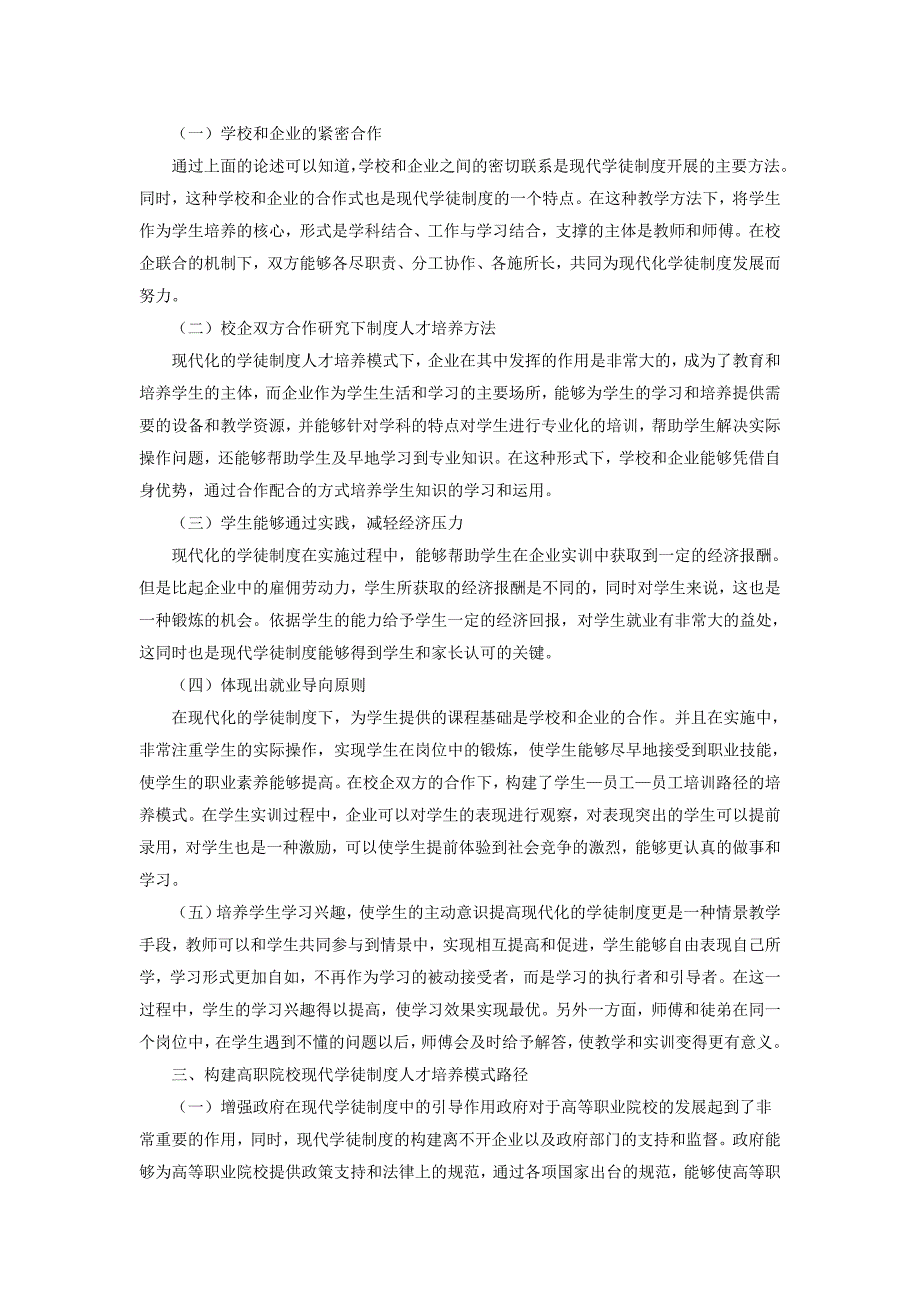 （一）学校和企业的紧密合作

通过上面的论述可以知道，学校和企业之间的密切联系是现代学徒制度开展的主要方法。同时，这种学校和企业的合作式也是现代学徒制度的一个特点。在这种教学方法下，将学生作为学生培养的核心，形式是学科结合、工作与学习结合，支撑的主体是教师和师傅。在校企联合的机制下，双方能够各尽职责、分工协作、各施所长，共同为现代化学徒制度发展而努力。

（二）校企双方合作研究下制度人才培养方法

现代化的学徒制度人才培养模式下，企业在其中发挥的作用是非常大的，成为了教育和培养学生的主体，而企业作为学生生活和学习的主要场所，能够为学生的学习和培养提供需要的设备和教学资源，并能够针对学科的特点对学生进行专业化的培训，帮助学生解决实际操作问题，还能够帮助学生及早地学习到专业知识。在这种形式下，学校和企业能够凭借自身优势，通过合作配合的方式培养学生知识的学习和运用。

（三）学生能够通过实践，减轻经济压力

现代化的学徒制度在实施过程中，能够帮助学生在企业实训中获取到一定的经济报酬。但是比起企业中的雇佣劳动力，学生所获取的经济报酬是不同的，同时对学生来说，这也是一种锻炼的机会。依据学生的能力给予学生一定的经济回报，对学生就业有非常大的益处，这同时也是现代学徒制度能够得到学生和家长认可的关键。

（四）体现出就业导向原则

在现代化的学徒制度下，为学生提供的课程基础是学校和企业的合作。并且在实施中，非常注重学生的实际操作，实现学生在岗位中的锻炼，使学生能够尽早地接受到职业技能，使学生的职业素养能够提高。在校企双方的合作下，构建了学生—员工—员工培训路径的培养模式。在学生实训过程中，企业可以对学生的表现进行观察，对表现突出的学生可以提前录用，对学生也是一种激励，可以使学生提前体验到社会竞争的激烈，能够更认真的做事和学习。

（五）培养学生学习兴趣，使学生的主动意识提高现代化的学徒制度更是一种情景教学手段，教师可以和学生共同参与到情景中，实现相互提高和促进，学生能够自由表现自己所学，学习形式更加自如，不再作为学习的被动接受者，而是学习的执行者和引导者。在这一过程中，学生的学习兴趣得以提高，使学习效果实现最优。另外一方面，师傅和徒弟在同一个岗位中，在学生遇到不懂的问题以后，师傅会及时给予解答，使教学和实训变得更有意义。

三、构建高职院校现代学徒制度人才培养模式路径

（一）增强政府在现代学徒制度中的引导作用政府对于高等职业院校的发展起到了非常重要的作用，同时，现代学徒制度的构建离不开企业以及政府部门的支持和监督。政府能够为高等职业院校提供政策支持和法律上的规范，通过各项国家出台的规范，能够使高等职